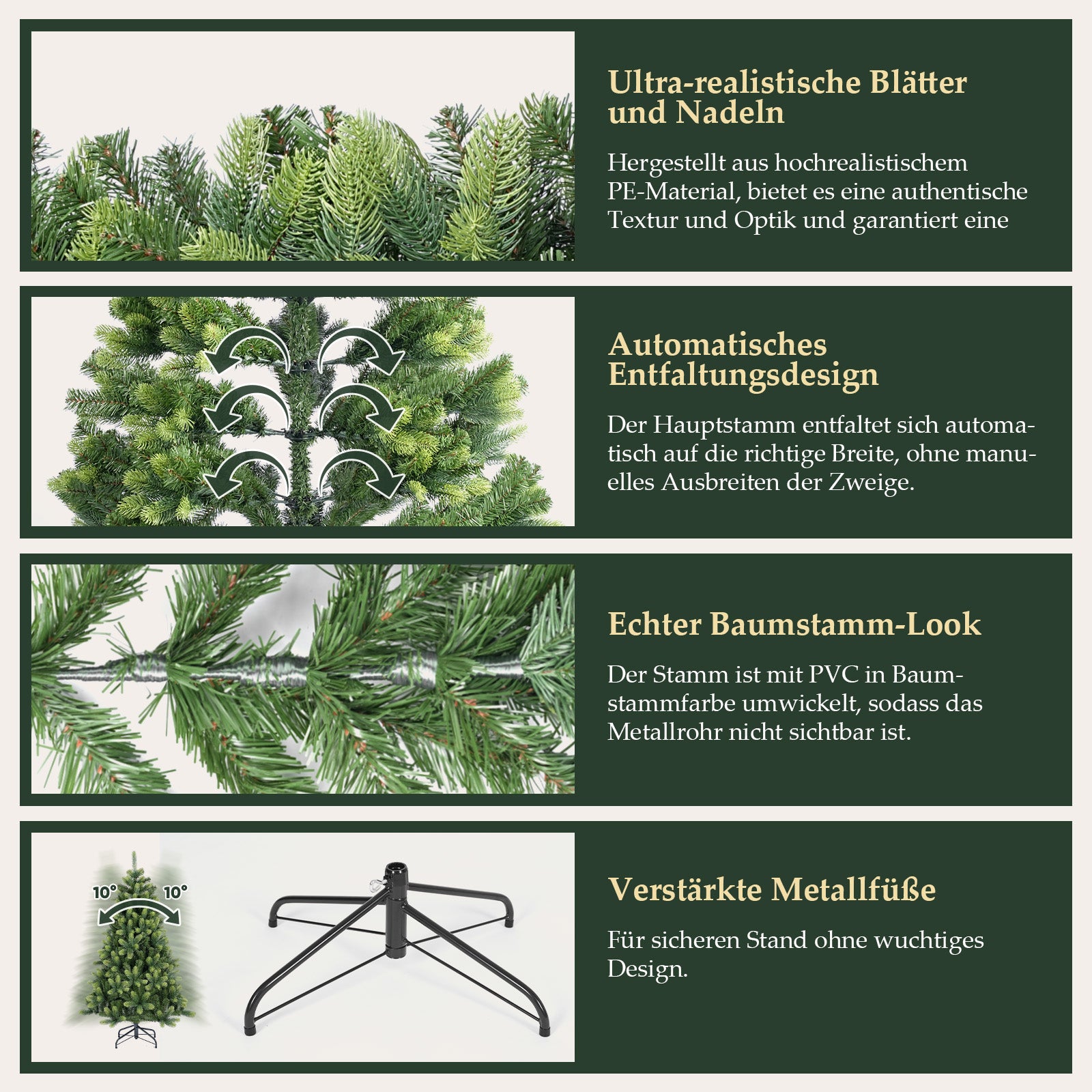 Ultra-realistische Blätter und Nadeln

Hergestellt aus hochrealistischem PE-Material, bietet es eine authentische Textur und Optik und garantiert eine

Automatisches Entfaltungsdesign

Der Hauptstamm entfaltet sich automatisch auf die richtige Breite, ohne manuelles Ausbreiten der Zweige.

Echter Baumstamm-Look

Der Stamm ist mit PVC in Baumstammfarbe umwickelt, sodass das Metallrohr nicht sichtbar ist.

10° 10°

Verstärkte Metallfüße

Für sicheren Stand ohne wuchtiges Design.